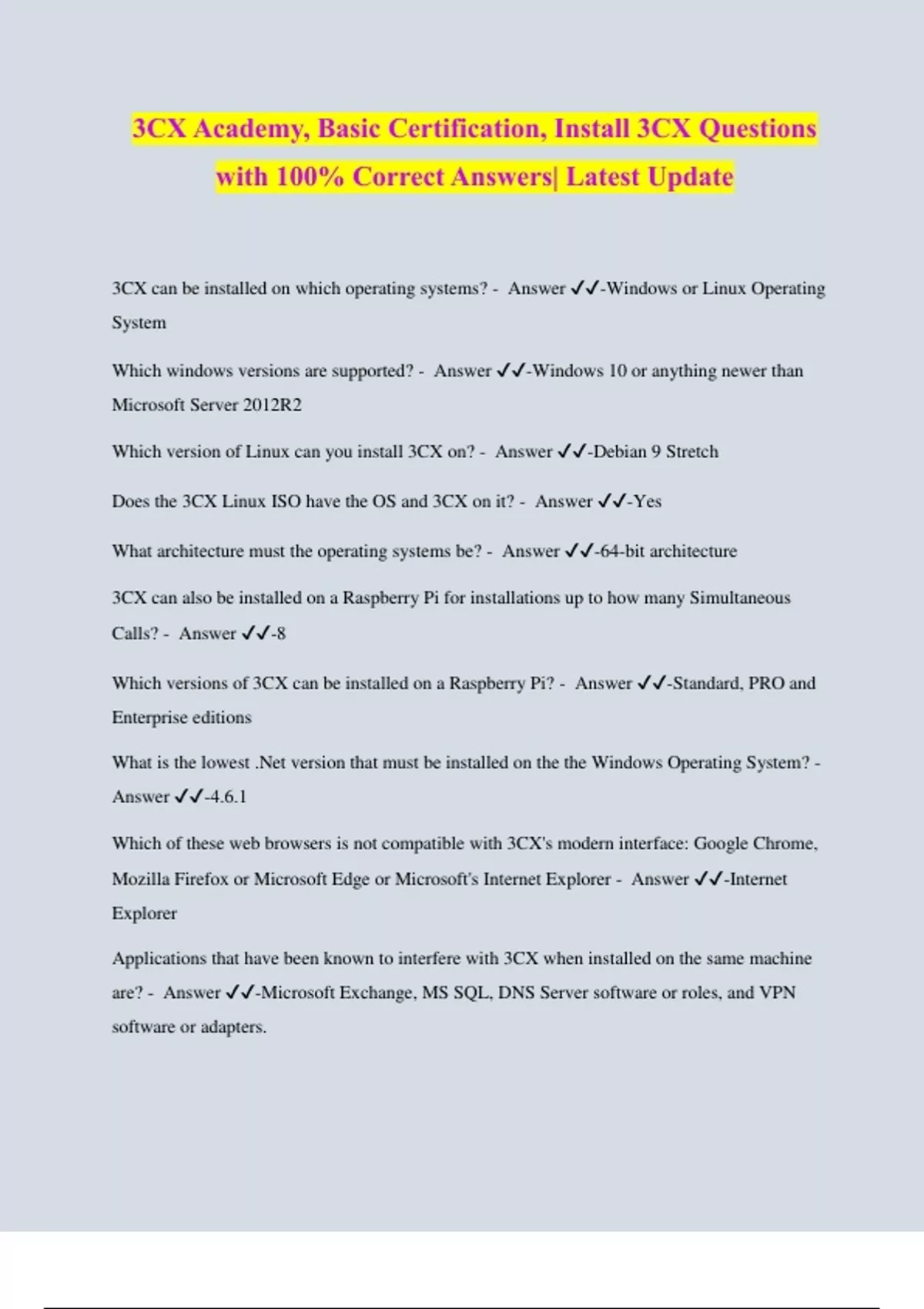 3CX Academy, Basic Certification, Install 3CX Questions with 100% Correct Answers| Latest Update

3CX can be installed on which operating systems? - Answer ✓✓-Windows or Linux Operating System

Which windows versions are supported? - Answer ✓✓-Windows 10 or anything newer than Microsoft Server 2012R2

Which version of Linux can you install 3CX on? - Answer ✓✓-Debian 9 Stretch

Does the 3CX Linux ISO have the OS and 3CX on it? - Answer ✓✓-Yes

What architecture must the operating systems be? - Answer ✓✓-64-bit architecture

3CX can also be installed on a Raspberry Pi for installations up to how many Simultaneous Calls? - Answer ✓✓-8

Which versions of 3CX can be installed on a Raspberry Pi? - Answer ✓✓-Standard, PRO and Enterprise editions

What is the lowest .Net version that must be installed on the the Windows Operating System? - Answer ✓✓-4.6.1

Which of these web browsers is not compatible with 3CX's modern interface: Google Chrome, Mozilla Firefox or Microsoft Edge or Microsoft's Internet Explorer - Answer ✓✓-Internet Explorer

Applications that have been known to interfere with 3CX when installed on the same machine are? - Answer ✓✓-Microsoft Exchange, MS SQL, DNS Server software or roles, and VPN software or adapters.